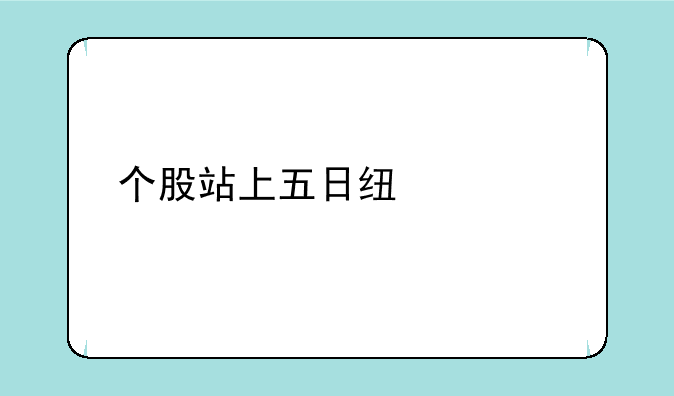 个股站上五日纽